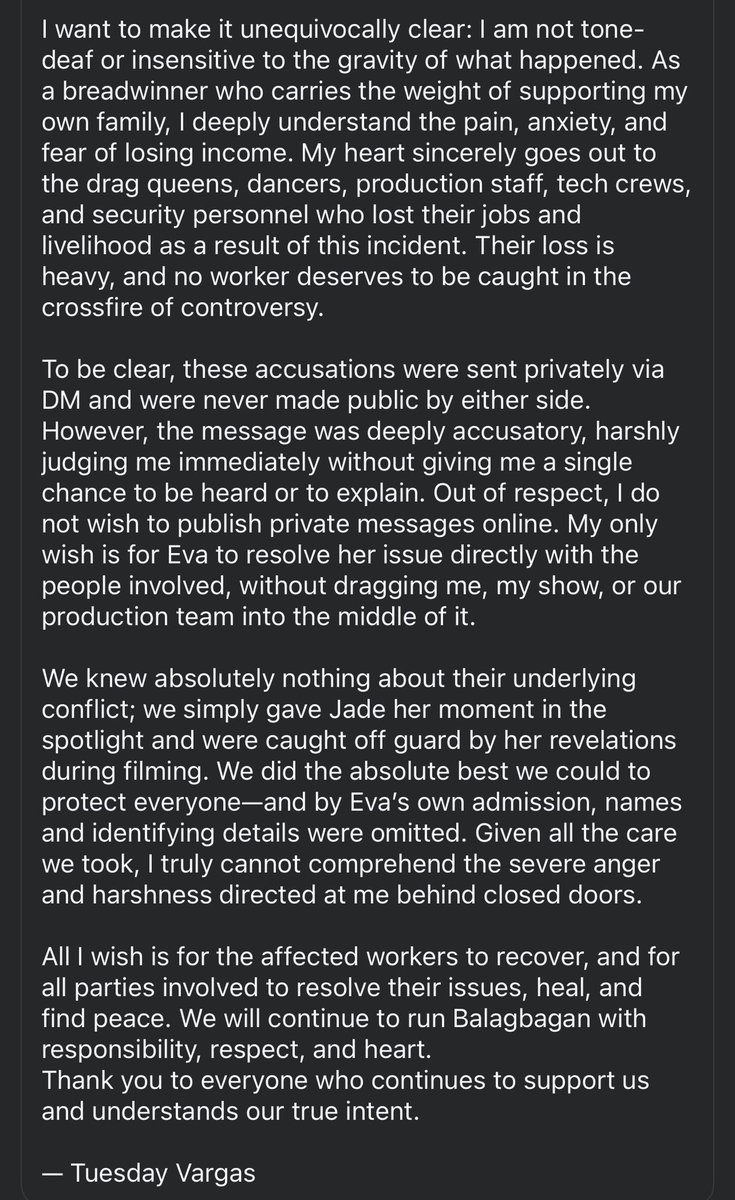 I want to make it unequivocally clear: I am not tone-deaf or insensitive to the gravity of what happened. As a breadwinner who carries the weight of supporting my own family, I deeply understand the pain, anxiety, and fear of losing income. My heart sincerely goes out to the drag queens, dancers, production staff, tech crews, and security personnel who lost their jobs and livelihood as a result of this incident. Their loss is heavy, and no worker deserves to be caught in the crossfire of controversy.

To be clear, these accusations were sent privately via DM and were never made public by either side. However, the message was deeply accusatory, harshly judging me immediately without giving me a single chance to be heard or to explain. Out of respect, I do not wish to publish private messages online. My only wish is for Eva to resolve her issue directly with the people involved, without dragging me, my show, or our production team into the middle of it.

We knew absolutely nothing about their underlying conflict; we simply gave Jade her moment in the spotlight and were caught off guard by her revelations during filming. We did the absolute best we could to protect everyone—and by Eva's own admission, names and identifying details were omitted. Given all the care we took, I truly cannot comprehend the severe anger and harshness directed at me behind closed doors.

All I wish is for the affected workers to recover, and for all parties involved to resolve their issues, heal, and find peace. We will continue to run Balagbagan with responsibility, respect, and heart.
Thank you to everyone who continues to support us and understands our true intent.

— Tuesday Vargas